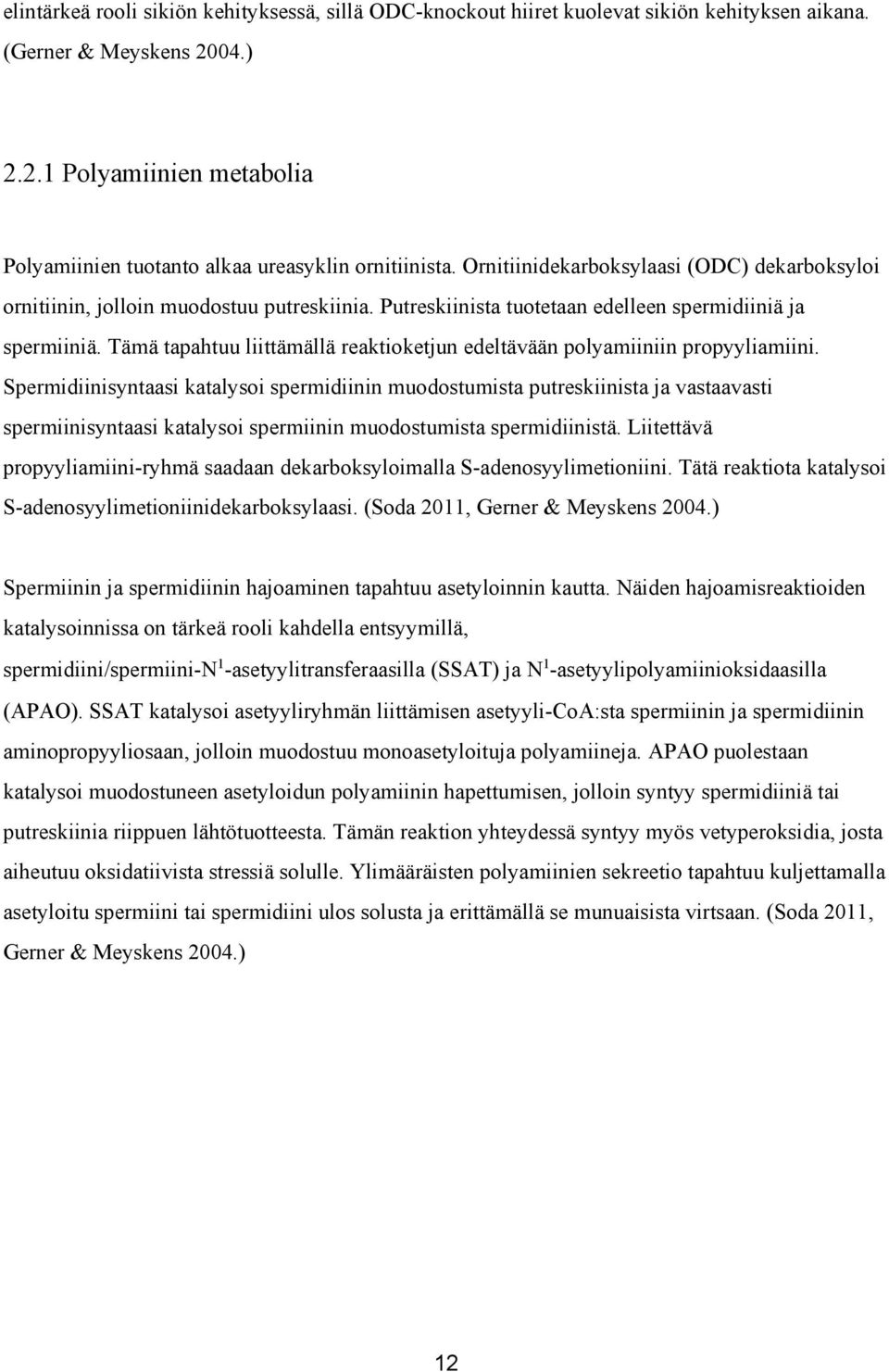 elintärkeä rooli sikiön kehityksessä, sillä ODC-knockout hiiret kuolevat sikiön kehityksen aikana. (Gerner & Meyskens 2004.)

2.2.1 Polyamiinien metabolia

Polyamiinien tuotanto alkaa ureasyklin ornitiinista. Ornitiinidekarboksylaasi (ODC) dekarboksyloi ornitiinin, jolloin muodostuu putreskiinia. Putreskiinista tuotetaan edelleen spermidiiniä ja spermiiniä. Tämä tapahtuu liittämällä reaktioketjun edeltävään polyamiiniin propyyliamiini. Spermidiinisyntaasi katalysoi spermidiinin muodostumista putreskiinista ja vastaavasti spermiinisyntaasi katalysoi spermiinin muodostumista spermidiinistä. Liitettävä propyyliamiini-ryhmä saadaan dekarboksyloimalla S-adenosyylimetioniini. Tätä reaktiota katalysoi S-adenosyylimetioniinidekarboksylaasi. (Soda 2011, Gerner & Meyskens 2004.)

Spermiinin ja spermidiinin hajoaminen tapahtuu asetyloinnin kautta. Näiden hajoamisreaktioiden katalysoinnissa on tärkeä rooli kahdella entsyymillä, spermidiini/spermiini-N$^1$-asetyylitransferaasilla (SSAT) ja N$^1$-asetyylipolyamiinioksidaasilla (APAO). SSAT katalysoi asetyyliryhmän liittämisen asetyyli-CoA:sta spermiinin ja spermidiinin aminopropyyliosaan, jolloin muodostuu monoasetyloituja polyamiineja. APAO puolestaan katalysoi muodostuneen asetyloidun polyamiinin hapettumisen, jolloin syntyy spermidiiniä tai putreskiinia riippuen lähtötuotteesta. Tämän reaktion yhteydessä syntyy myös vetyperoksidia, josta aiheutuu oksidatiivista stressiä solulle. Ylimääräisten polyamiinien sekreetio tapahtuu kuljettamalla asetyloitu spermiini tai spermidiini ulos solusta ja erittämällä se munuaisista virtsaan. (Soda 2011, Gerner & Meyskens 2004.)

12